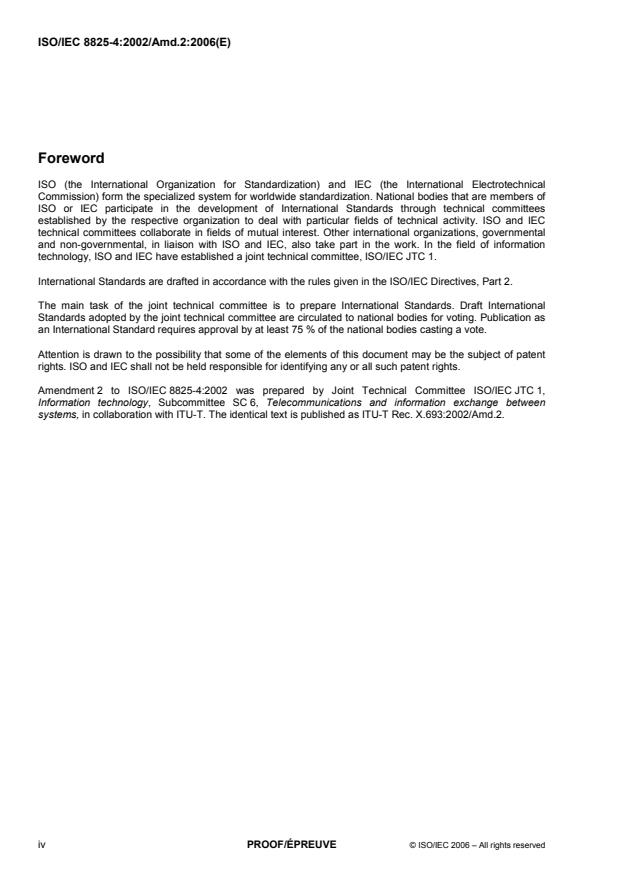 ISO/IEC 8825-4:2002/Amd.2:2006(E)

Foreword

ISO (the International Organization for Standardization) and IEC (the International Electrotechnical Commission) form the specialized system for worldwide standardization. National bodies that are members of ISO or IEC participate in the development of International Standards through technical committees established by the respective organization to deal with particular fields of technical activity. ISO and IEC technical committees collaborate in fields of mutual interest. Other international organizations, governmental and non-governmental, in liaison with ISO and IEC, also take part in the work. In the field of information technology, ISO and IEC have established a joint technical committee, ISO/IEC JTC 1.

International Standards are drafted in accordance with the rules given in the ISO/IEC Directives, Part 2.

The main task of the joint technical committee is to prepare International Standards. Draft International Standards adopted by the joint technical committee are circulated to national bodies for voting. Publication as an International Standard requires approval by at least 75 % of the national bodies casting a vote.

Attention is drawn to the possibility that some of the elements of this document may be the subject of patent rights. ISO and IEC shall not be held responsible for identifying any or all such patent rights.

Amendment 2 to ISO/IEC 8825-4:2002 was prepared by Joint Technical Committee ISO/IEC JTC 1, Information technology, Subcommittee SC 6, Telecommunications and information exchange between systems, in collaboration with ITU-T. The identical text is published as ITU-T Rec. X.693:2002/Amd.2.

iv PROOF/ÉPREUVE © ISO/IEC 2006 – All rights reserved